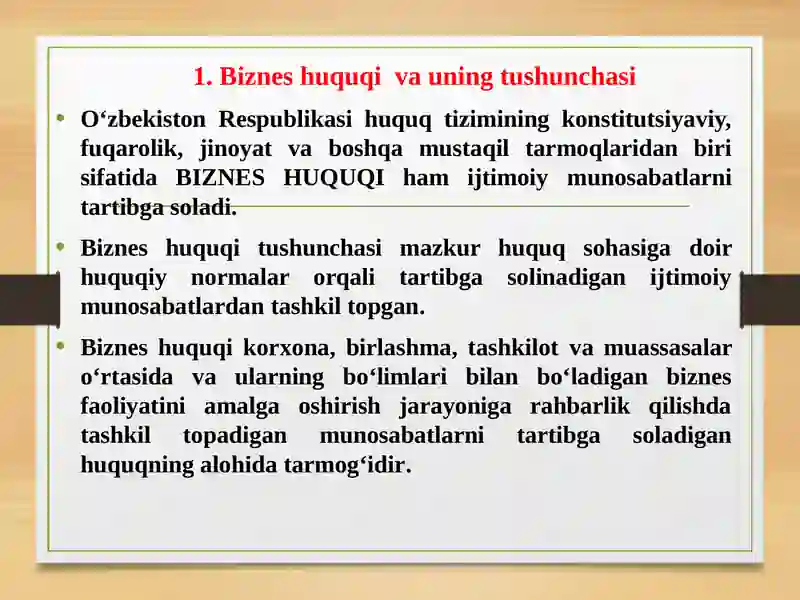 1. Biznes huquqi va uning tushunchasi

• O‘zbekiston Respublikasi huquq tizimining konstitutsiyaviy, fuqarolik, jinoyat va boshqa mustaqil tarmoqlaridan biri sifatida BIZNES HUQUQI ham ijtimoiy munosabatlarni tartibga soladi.

• Biznes huquqi tushunchasi mazkur huquq sohasiga doir huquqiy normalar orqali tartibga solinadigan ijtimoiy munosabatlardan tashkil topgan.

• Biznes huquqi korxona, birlashma, tashkilot va muassasalar o‘rtasida va ularning bo‘limlari bilan bo‘ladigan biznes faoliyatini amalga oshirish jarayoniga rahbarlik qilishda tashkil topadigan munosabatlarni tartibga soladigan huquqning alohida tarmog‘idir.